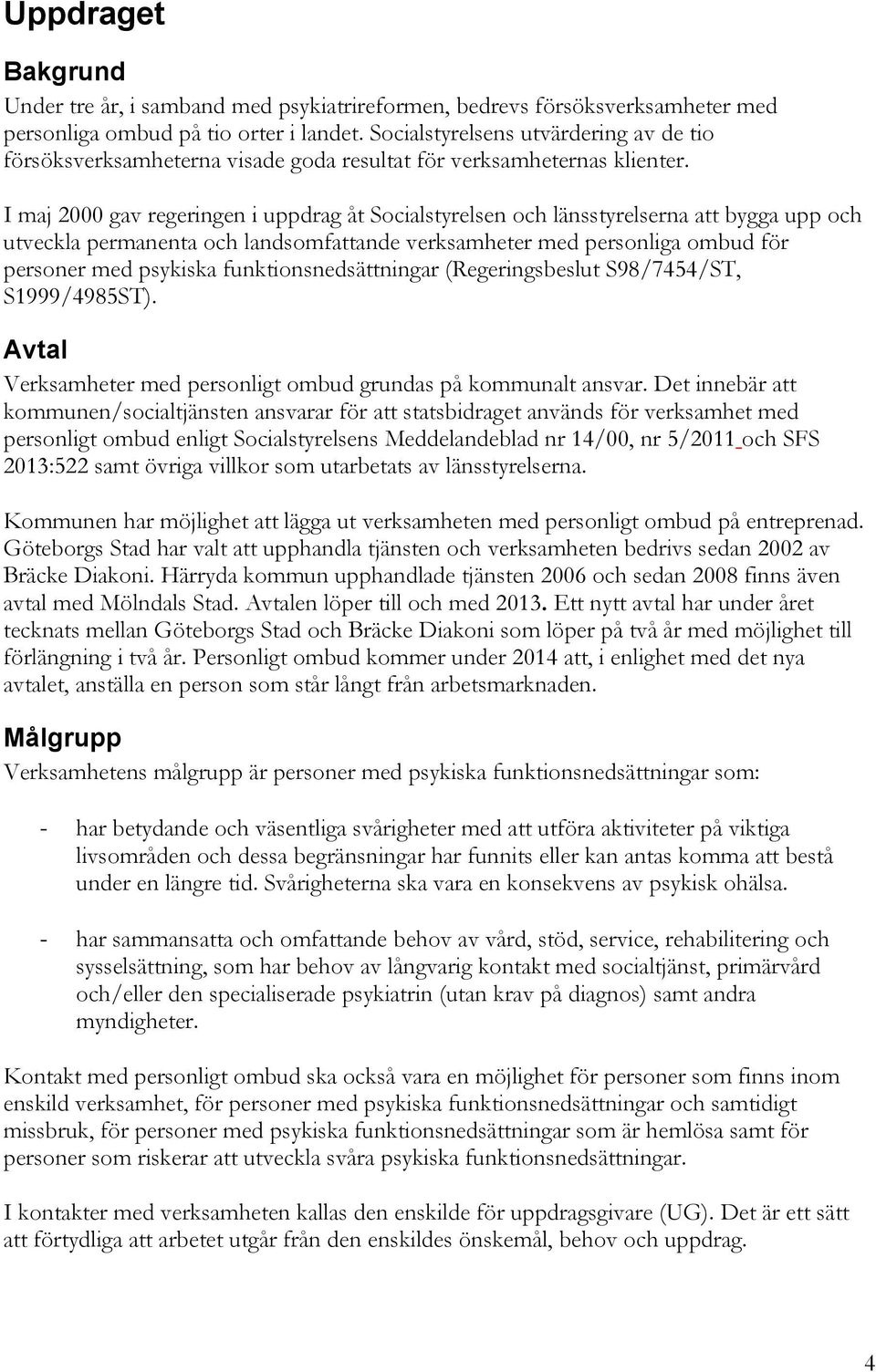 Uppdraget

Bakgrund

Under tre år, i samband med psykiatrireformen, bedrevs försöksverksamheter med personliga ombud på tio orter i landet. Socialstyrelsens utvärdering av de tio försöksverksamheterna visade goda resultat för verksamheternas klienter.

I maj 2000 gav regeringen i uppdrag åt Socialstyrelsen och länsstyrelserna att bygga upp och utveckla permanenta och landsomfattande verksamheter med personliga ombud för personer med psykiska funktionsnedsättningar (Regeringsbeslut S98/7454/ST, S1999/4985ST).

Avtal

Verksamheter med personligt ombud grundas på kommunalt ansvar. Det innebär att kommunen/socialtjänsten ansvarar för att statsbidraget används för verksamhet med personligt ombud enligt Socialstyrelsens Meddelandeblad nr 14/00, nr 5/2011 och SFS 2013:522 samt övriga villkor som utarbetats av länsstyrelserna.

Kommunen har möjlighet att lägga ut verksamheten med personligt ombud på entreprenad. Göteborgs Stad har valt att upphandla tjänsten och verksamheten bedrivs sedan 2002 av Bräcke Diakoni. Härryda kommun upphandlade tjänsten 2006 och sedan 2008 finns även avtal med Mölndals Stad. Avtalen löper till och med 2013. Ett nytt avtal har under året tecknats mellan Göteborgs Stad och Bräcke Diakoni som löper på två år med möjlighet till förlängning i två år. Personligt ombud kommer under 2014 att, i enlighet med det nya avtalet, anställa en person som står långt från arbetsmarknaden.

Målgrupp

Verksamhetens målgrupp är personer med psykiska funktionsnedsättningar som:

- har betydande och väsentliga svårigheter med att utföra aktiviteter på viktiga livsområden och dessa begränsningar har funnits eller kan antas komma att bestå under en längre tid. Svårigheterna ska vara en konsekvens av psykisk ohälsa.

- har sammansatta och omfattande behov av vård, stöd, service, rehabilitering och sysselsättning, som har behov av långvarig kontakt med socialtjänst, primärvård och/eller den specialiserade psykiatrin (utan krav på diagnos) samt andra myndigheter.

Kontakt med personligt ombud ska också vara en möjlighet för personer som finns inom enskild verksamhet, för personer med psykiska funktionsnedsättningar och samtidigt missbruk, för personer med psykiska funktionsnedsättningar som är hemlösa samt för personer som riskerar att utveckla svåra psykiska funktionsnedsättningar.

I kontakter med verksamheten kallas den enskilde för uppdragsgivare (UG). Det är ett sätt att förtydliga att arbetet utgår från den enskildes önskemål, behov och uppdrag.

4